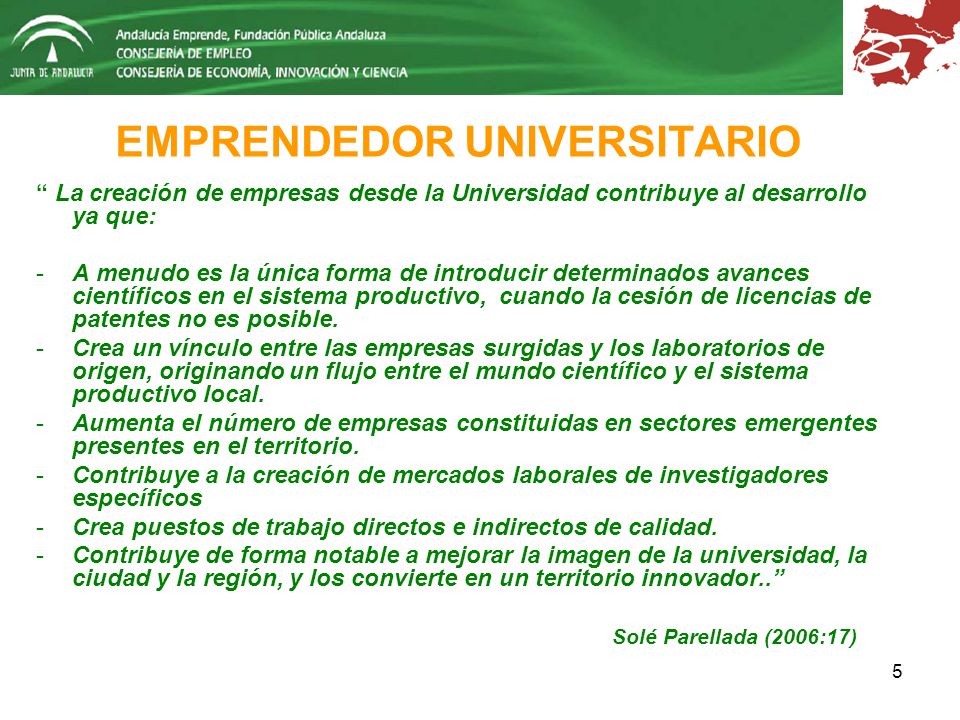 JUNTA DE ANDALUCIA

Andalucía Emprende, Fundación Pública Andaluza
CONSEJERÍA DE EMPLEO
CONSEJERÍA DE ECONOMÍA, INNOVACIÓN Y CIENCIA

EMPRENDEDOR UNIVERSITARIO

“ La creación de empresas desde la Universidad contribuye al desarrollo ya que:

- A menudo es la única forma de introducir determinados avances científicos en el sistema productivo, cuando la cesión de licencias de patentes no es posible.
- Crea un vínculo entre las empresas surgidas y los laboratorios de origen, originando un flujo entre el mundo científico y el sistema productivo local.
- Aumenta el número de empresas constituidas en sectores emergentes presentes en el territorio.
- Contribuye a la creación de mercados laborales de investigadores específicos
- Crea puestos de trabajo directos e indirectos de calidad.
- Contribuye de forma notable a mejorar la imagen de la universidad, la ciudad y la región, y los convierte en un territorio innovador..”

Solé Parellada (2006:17)

5